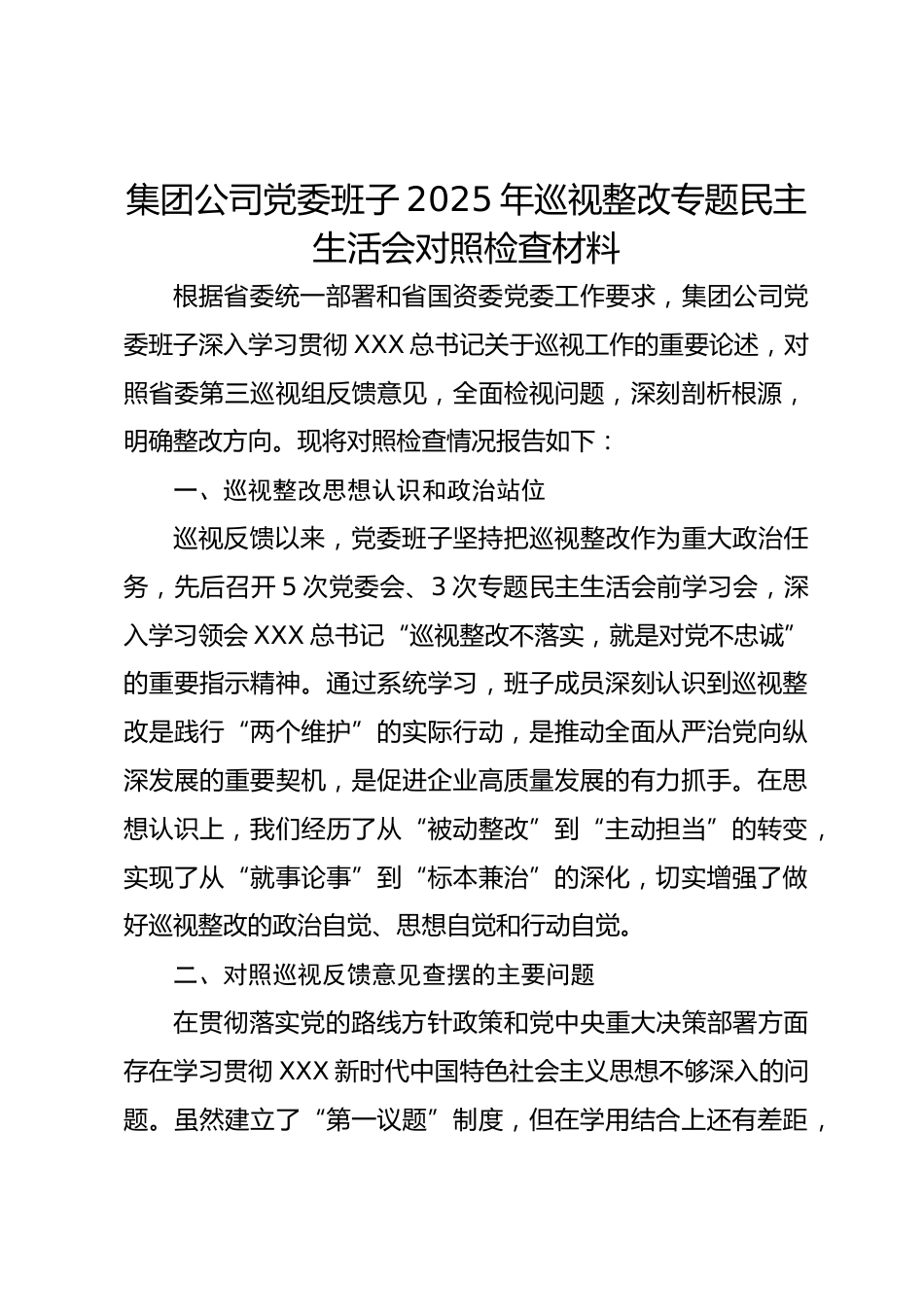 集团公司党委班子2025年巡视整改专题民主生活会对照检查材料

根据省委统一部署和省国资委党委工作要求，集团公司党委班子深入学习贯彻XXX总书记关于巡视工作的重要论述，对照省委第三巡视组反馈意见，全面检视问题，深刻剖析根源，明确整改方向。现将对照检查情况报告如下：

一、巡视整改思想认识和政治站位

巡视反馈以来，党委班子坚持把巡视整改作为重大政治任务，先后召开5次党委会、3次专题民主生活会前学习会，深入学习领会XXX总书记“巡视整改不落实，就是对党不忠诚”的重要指示精神。通过系统学习，班子成员深刻认识到巡视整改是践行“两个维护”的实际行动，是推动全面从严治党向纵深发展的重要契机，是促进企业高质量发展的有力抓手。在思想认识上，我们经历了从“被动整改”到“主动担当”的转变，实现了从“就事论事”到“标本兼治”的深化，切实增强了做好巡视整改的政治自觉、思想自觉和行动自觉。

二、对照巡视反馈意见查摆的主要问题

在贯彻落实党的路线方针政策和党中央重大决策部署方面存在学习贯彻XXX新时代中国特色社会主义思想不够深入的问题。虽然建立了“第一议题”制度，但在学用结合上还有差距，